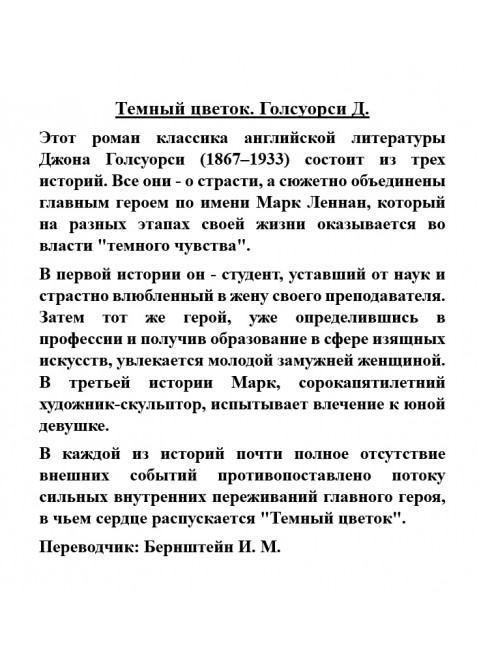 Темный цветок. Голсуорси Д.

Этот роман классика английской литературы Джона Голсуорси (1867–1933) состоит из трех историй. Все они - о страсти, а сюжетно объединены главным героем по имени Марк Леннан, который на разных этапах своей жизни оказывается во власти "темного чувства".

В первой истории он - студент, уставший от наук и страстно влюбленный в жену своего преподавателя. Затем тот же герой, уже определившись в профессии и получив образование в сфере изящных искусств, увлекается молодой замужней женщиной. В третьей истории Марк, сорокапятилетний художник-скульптор, испытывает влечение к юной девушке.

В каждой из историй почти полное отсутствие внешних событий противопоставлено потоку сильных внутренних переживаний главного героя, в чьем сердце распускается "Темный цветок".

Переводчик: Бернштейн И. М.